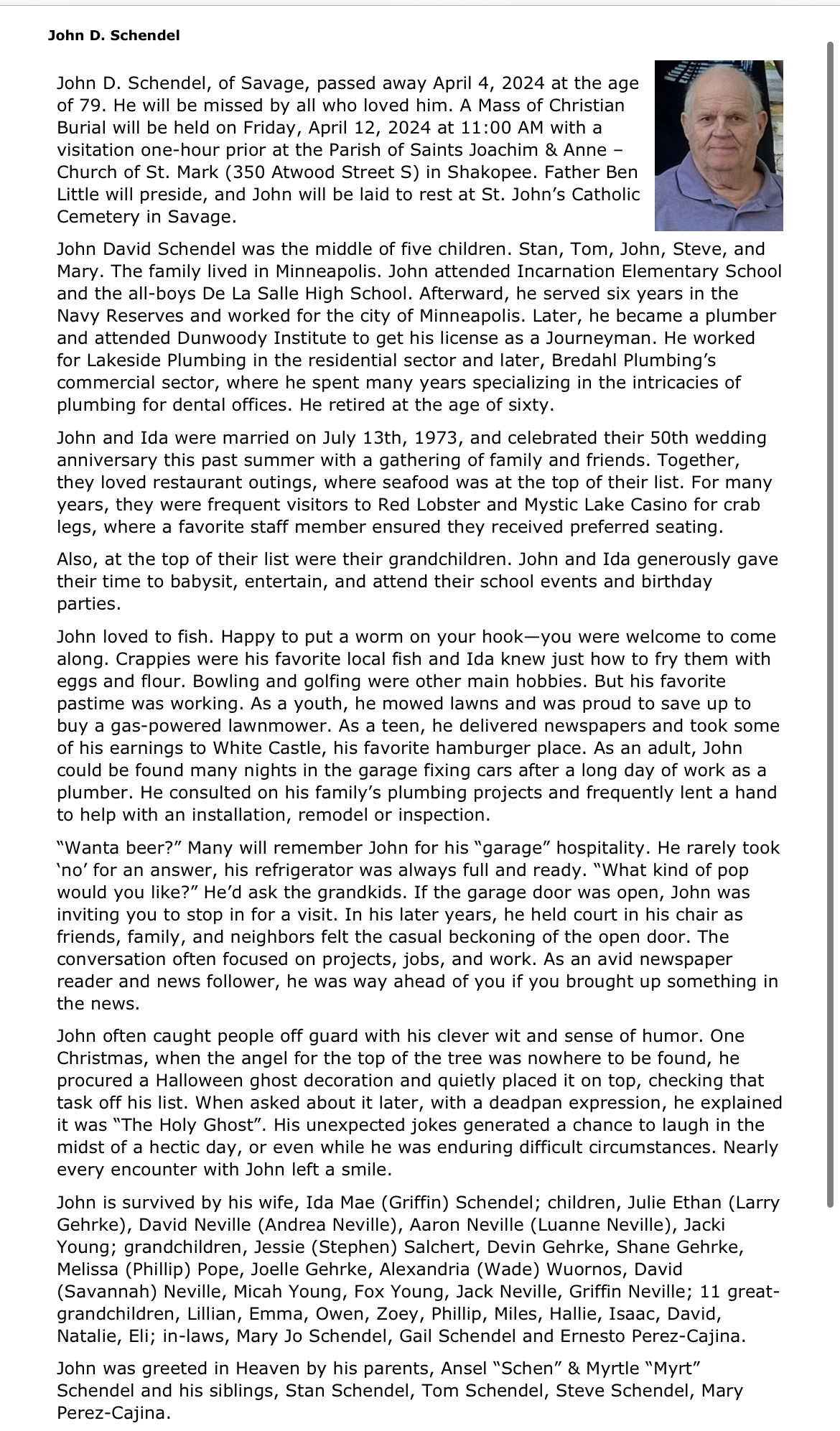 John D. Schendel

John D. Schendel, of Savage, passed away April 4, 2024 at the age of 79. He will be missed by all who loved him. A Mass of Christian Burial will be held on Friday, April 12, 2024 at 11:00 AM with a visitation one-hour prior at the Parish of Saints Joachim & Anne – Church of St. Mark (350 Atwood Street S) in Shakopee. Father Ben Little will preside, and John will be laid to rest at St. John's Catholic Cemetery in Savage.

John David Schendel was the middle of five children. Stan, Tom, John, Steve, and Mary. The family lived in Minneapolis. John attended Incarnation Elementary School and the all-boys De La Salle High School. Afterward, he served six years in the Navy Reserves and worked for the city of Minneapolis. Later, he became a plumber and attended Dunwoody Institute to get his license as a Journeyman. He worked for Lakeside Plumbing in the residential sector and later, Bredahl Plumbing's commercial sector, where he spent many years specializing in the intricacies of plumbing for dental offices. He retired at the age of sixty.

John and Ida were married on July 13th, 1973, and celebrated their 50th wedding anniversary this past summer with a gathering of family and friends. Together, they loved restaurant outings, where seafood was at the top of their list. For many years, they were frequent visitors to Red Lobster and Mystic Lake Casino for crab legs, where a favorite staff member ensured they received preferred seating.

Also, at the top of their list were their grandchildren. John and Ida generously gave their time to babysit, entertain, and attend their school events and birthday parties.

John loved to fish. Happy to put a worm on your hook—you were welcome to come along. Crappies were his favorite local fish and Ida knew just how to fry them with eggs and flour. Bowling and golfing were other main hobbies. But his favorite pastime was working. As a youth, he mowed lawns and was proud to save up to buy a gas-powered lawnmower. As a teen, he delivered newspapers and took some of his earnings to White Castle, his favorite hamburger place. As an adult, John could be found many nights in the garage fixing cars after a long day of work as a plumber. He consulted on his family's plumbing projects and frequently lent a hand to help with an installation, remodel or inspection.

"Wanta beer?" Many will remember John for his "garage" hospitality. He rarely took 'no' for an answer, his refrigerator was always full and ready. "What kind of pop would you like?" He'd ask the grandkids. If the garage door was open, John was inviting you to stop in for a visit. In his later years, he held court in his chair as friends, family, and neighbors felt the casual beckoning of the open door. The conversation often focused on projects, jobs, and work. As an avid newspaper reader and news follower, he was way ahead of you if you brought up something in the news.

John often caught people off guard with his clever wit and sense of humor. One Christmas, when the angel for the top of the tree was nowhere to be found, he procured a Halloween ghost decoration and quietly placed it on top, checking that task off his list. When asked about it later, with a deadpan expression, he explained it was "The Holy Ghost". His unexpected jokes generated a chance to laugh in the midst of a hectic day, or even while he was enduring difficult circumstances. Nearly every encounter with John left a smile.

John is survived by his wife, Ida Mae (Griffin) Schendel; children, Julie Ethan (Larry Gehrke), David Neville (Andrea Neville), Aaron Neville (Luanne Neville), Jacki Young; grandchildren, Jessie (Stephen) Salchert, Devin Gehrke, Shane Gehrke, Melissa (Phillip) Pope, Joelle Gehrke, Alexandria (Wade) Wuornos, David (Savannah) Neville, Micah Young, Fox Young, Jack Neville, Griffin Neville; 11 great-grandchildren, Lillian, Emma, Owen, Zoey, Phillip, Miles, Hallie, Isaac, David, Natalie, Eli; in-laws, Mary Jo Schendel, Gail Schendel and Ernesto Perez-Cajina.

John was greeted in Heaven by his parents, Ansel "Schen" & Myrtle "Myrt" Schendel and his siblings, Stan Schendel, Tom Schendel, Steve Schendel, Mary Perez-Cajina.